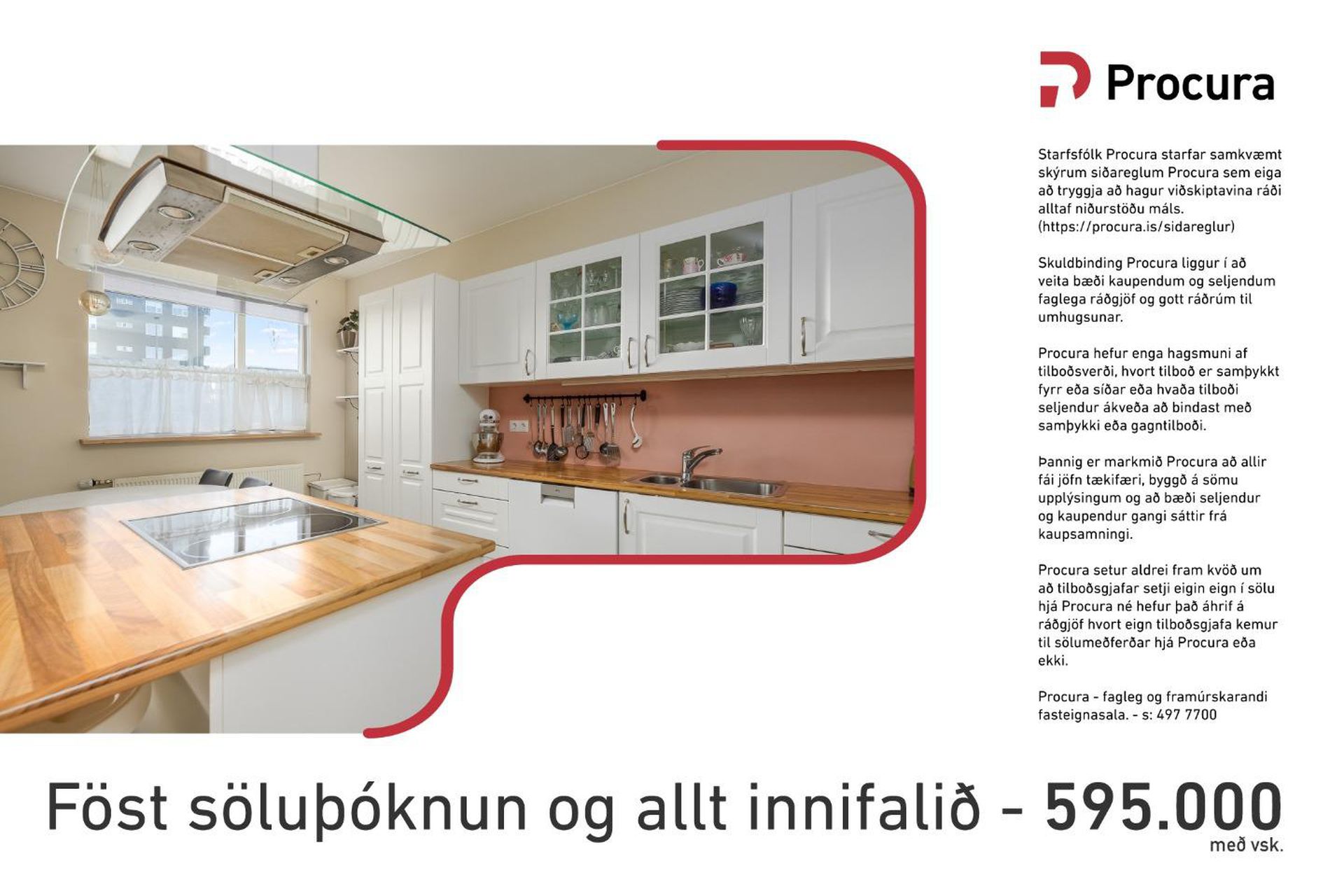 Procura

Starfsfólk Procura starfar samkvæmt skýrum siðareglum Procura sem eiga að tryggja að hagur viðskiptavina ráði alltaf niðurstöðu máls. (https://procura.is/sidareglur)

Skuldbinding Procura liggur í að veita bæði kaupendum og seljendum faglega ráðgjöf og gott ráðrúm til umhugsunar.

Procura hefur enga hagsmuni af tilboðsverði, hvort tilboð er samþykkt fyrr eða síðar eða hvaða tilboði seljendur ákveða að bindast með samþykki eða gagntilboði.

Þannig er markmið Procura að allir fái jöfn tækifæri, byggð á sömu upplýsingum og að bæði seljendur og kaupendur gangi sáttir frá kaupsamningi.

Procura setur aldrei fram kvöð um að tilboðsgjafar setji eigin eign í sölu hjá Procura né hefur það áhrif á ráðgjöf hvort eign tilboðsgjafa kemur til sölumeðferðar hjá Procura eða ekki.

Procura - fagleg og framúrskarandi fasteignasala. - s: 497 7700

Föst söluþóknun og allt innifalið - 595.000
með vsk.